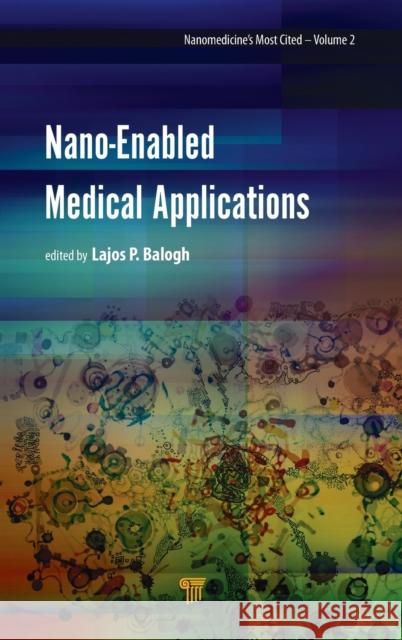 Nanomedicine's Most Cited – Volume 2

Nano-Enabled Medical Applications

edited by Lajos P. Balogh